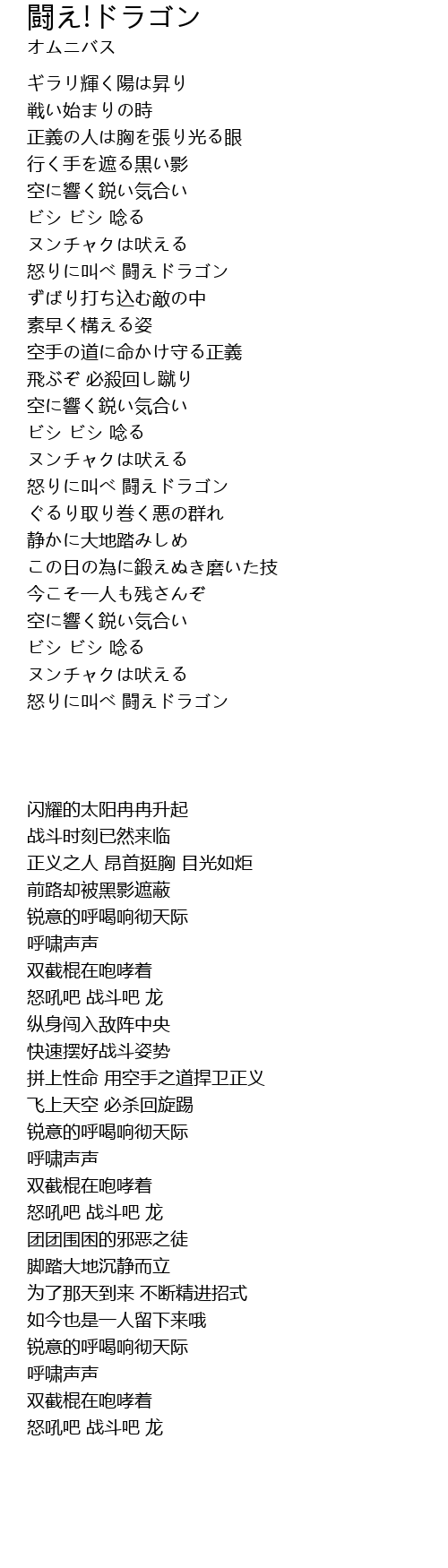 闘え!ドラゴン
オムニバス

ギラリ輝く陽は昇り
戦い始まりの時
正義の人は胸を張り光る眼
行く手を遮る黒い影
空に響く鋭い気合い
ビシ ビシ 唸る
ヌンチャクは吠える
怒りに叫べ 闘えドラゴン
ずばり打ち込む敵の中
素早く構える姿
空手の道に命かけ守る正義
飛ぶぞ 必殺回し蹴り
空に響く鋭い気合い
ビシ ビシ 唸る
ヌンチャクは吠える
怒りに叫べ 闘えドラゴン
ぐるり取り巻く悪の群れ
静かに大地踏みしめ
この日の為に鍛えぬき磨いた技
今こそ一人も残さんぞ
空に響く鋭い気合い
ビシ ビシ 唸る
ヌンチャクは吠える
怒りに叫べ 闘えドラゴン

闪耀的太阳冉冉升起
战斗时刻已然来临
正义之人 昂首挺胸 目光如炬
前路却被黑影遮蔽
锐意的呼喝响彻天际
呼啸声声
双截棍在咆哮着
怒吼吧 战斗吧 龙
纵身闯入敌阵中央
快速摆好战斗姿势
拼上性命 用空手之道捍卫正义
飞上天空 必杀回旋踢
锐意的呼喝响彻天际
呼啸声声
双截棍在咆哮着
怒吼吧 战斗吧 龙
团团围困的邪恶之徒
脚踏大地沉静而立
为了那天到来 不断精进招式
如今也是一人留下来哦
锐意的呼喝响彻天际
呼啸声声
双截棍在咆哮着
怒吼吧 战斗吧 龙